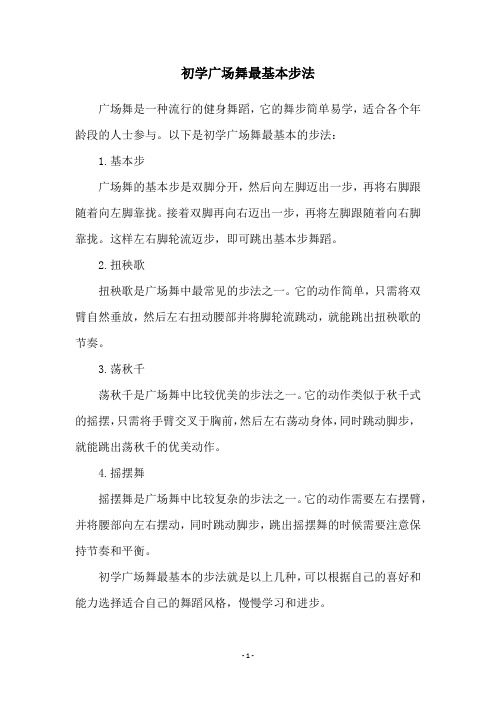 初学广场舞最基本步法

广场舞是一种流行的健身舞蹈，它的舞步简单易学，适合各个年龄段的人士参与。以下是初学广场舞最基本的步法：

1.基本步

广场舞的基本步是双脚分开，然后向左脚迈出一步，再将右脚跟随着向左脚靠拢。接着双脚再向右迈出一步，再将左脚跟随着向右脚靠拢。这样左右脚轮流迈步，即可跳出基本步舞蹈。

2.扭秧歌

扭秧歌是广场舞中最常见的步法之一。它的动作简单，只需将双臂自然垂放，然后左右扭动腰部并将脚轮流跳动，就能跳出扭秧歌的节奏。

3.荡秋千

荡秋千是广场舞中比较优美的步法之一。它的动作类似于秋千式的摇摆，只需将手臂交叉于胸前，然后左右荡动身体，同时跳动脚步，就能跳出荡秋千的优美动作。

4.摇摆舞

摇摆舞是广场舞中比较复杂的步法之一。它的动作需要左右摆臂，并将腰部向左右摆动，同时跳动脚步，跳出摇摆舞的时候需要注意保持节奏和平衡。

初学广场舞最基本的步法就是以上几种，可以根据自己的喜好和能力选择适合自己的舞蹈风格，慢慢学习和进步。

- 1 -